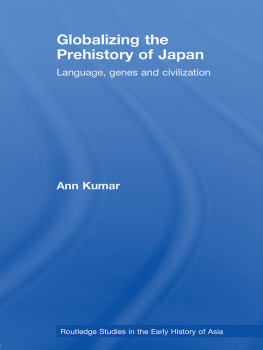 Globalizing the Prehistory of Japan

Language, genes and civilization

Ann Kumar

Routledge Studies in the Early History of Asia